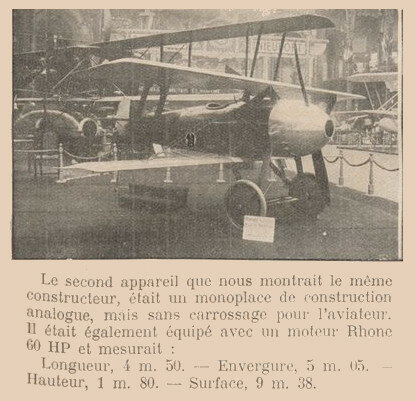 NIEUPORT

Le second appareil que nous montrait le même constructeur, était un monoplace de construction analogue, mais sans carrossage pour l'aviateur. Il était également équipé avec un moteur Rhone 60 HP et mesurait :

Longueur, 4 m. 50. — Envergure, 5 m. 05. — Hauteur, 1 m. 80. — Surface, 9 m. 38.